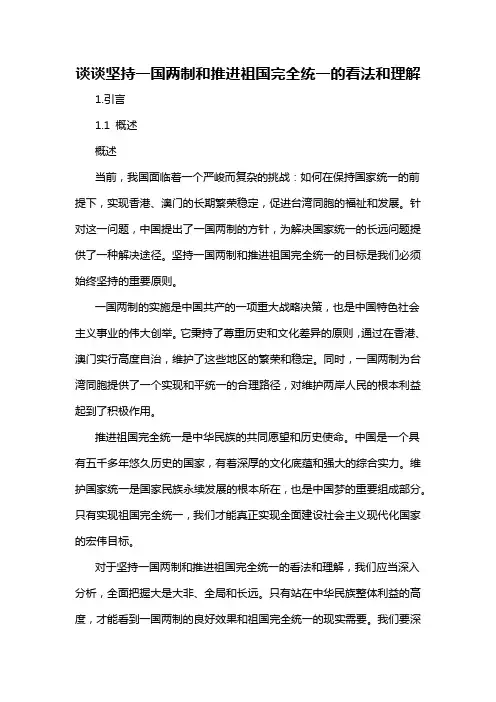 谈谈坚持一国两制和推进祖国完全统一的看法和理解

1.引言

1.1 概述

概述

当前，我国面临着一个严峻而复杂的挑战：如何在保持国家统一的前提下，实现香港、澳门的长期繁荣稳定，促进台湾同胞的福祉和发展。针对这一问题，中国提出了一国两制的方针，为解决国家统一的长远问题提供了一种解决途径。坚持一国两制和推进祖国完全统一的目标是我们必须始终坚持的重要原则。

一国两制的实施是中国共产的一项重大战略决策，也是中国特色社会主义事业的伟大创举。它秉持了尊重历史和文化差异的原则，通过在香港、澳门实行高度自治，维护了这些地区的繁荣和稳定。同时，一国两制为台湾同胞提供了一个实现和平统一的合理路径，对维护两岸人民的根本利益起到了积极作用。

推进祖国完全统一是中华民族的共同愿望和历史使命。中国是一个具有五千多年悠久历史的国家，有着深厚的文化底蕴和强大的综合实力。维护国家统一是国家民族永续发展的根本所在，也是中国梦的重要组成部分。只有实现祖国完全统一，我们才能真正实现全面建设社会主义现代化国家的宏伟目标。

对于坚持一国两制和推进祖国完全统一的看法和理解，我们应当深入分析，全面把握大是大非、全局和长远。只有站在中华民族整体利益的高度，才能看到一国两制的良好效果和祖国完全统一的现实需要。我们要深